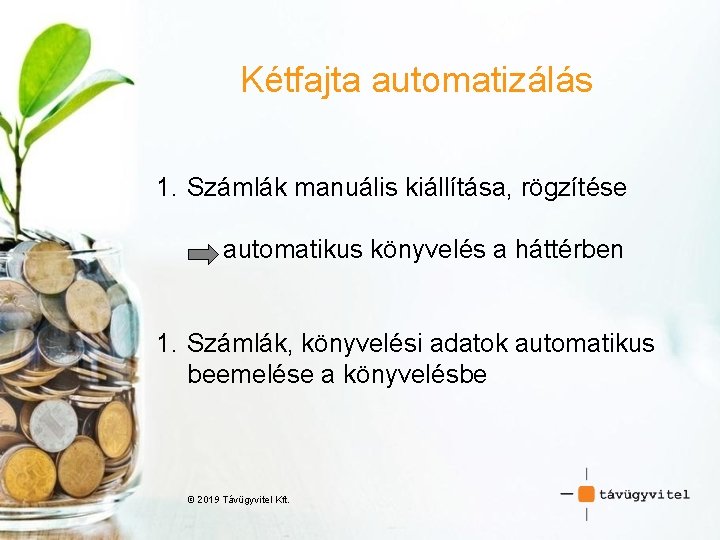 Kétfajta automatizálás

1. Számlák manuális kiállítása, rögzítése

automatikus könyvelés a háttérben

1. Számlák, könyvelési adatok automatikus beemelése a könyvelésbe

© 2019 Távügyvitel Kft.

távügyvitel